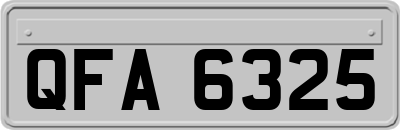 QFA 6325